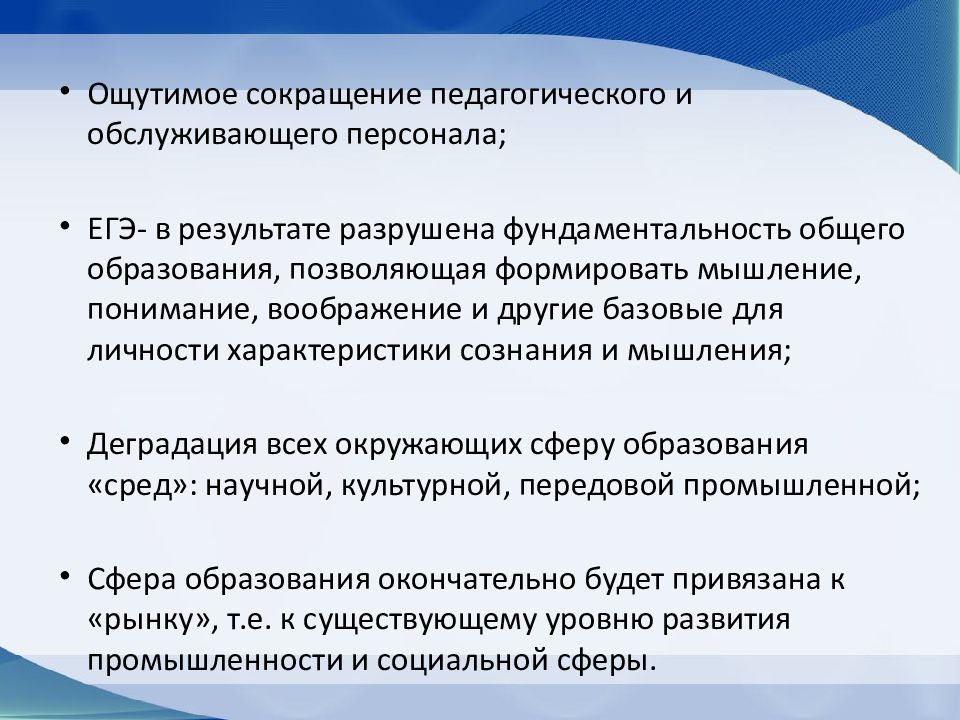 • Ощутимое сокращение педагогического и обслуживающего персонала;

• ЕГЭ- в результате разрушена фундаментальность общего образования, позволяющая формировать мышление, понимание, воображение и другие базовые для личности характеристики сознания и мышления;

• Деградация всех окружающих сферу образования «сред»: научной, культурной, передовой промышленной;

• Сфера образования окончательно будет привязана к «рынку», т.е. к существующему уровню развития промышленности и социальной сферы.